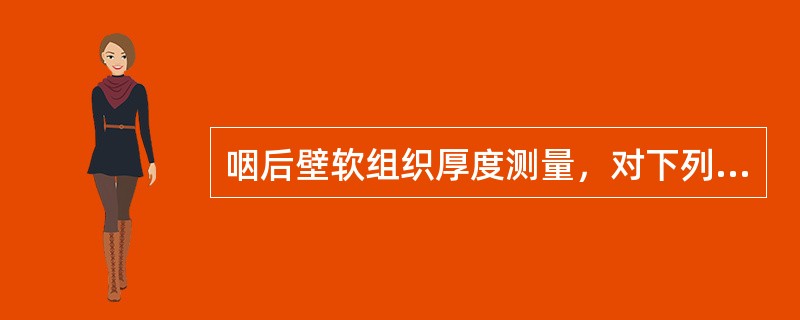 咽后壁软组织厚度测量，对下列...